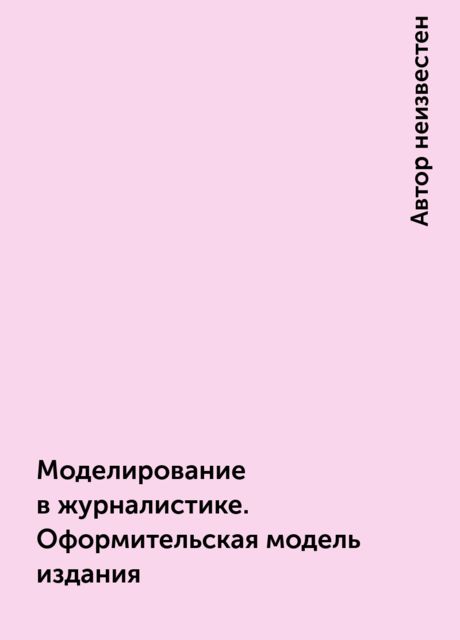 Автор неизвестен

Моделирование в журналистике. Оформительская модель издания